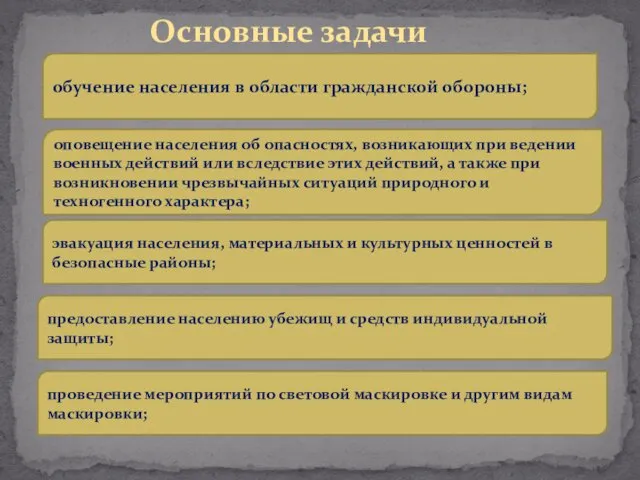 Основные задачи

обучение населения в области гражданской обороны;

оповещение населения об опасностях, возникающих при ведении военных действий или вследствие этих действий, а также при возникновении чрезвычайных ситуаций природного и техногенного характера;

эвакуация населения, материальных и культурных ценностей в безопасные районы;

предоставление населению убежищ и средств индивидуальной защиты;

проведение мероприятий по световой маскировке и другим видам маскировки;